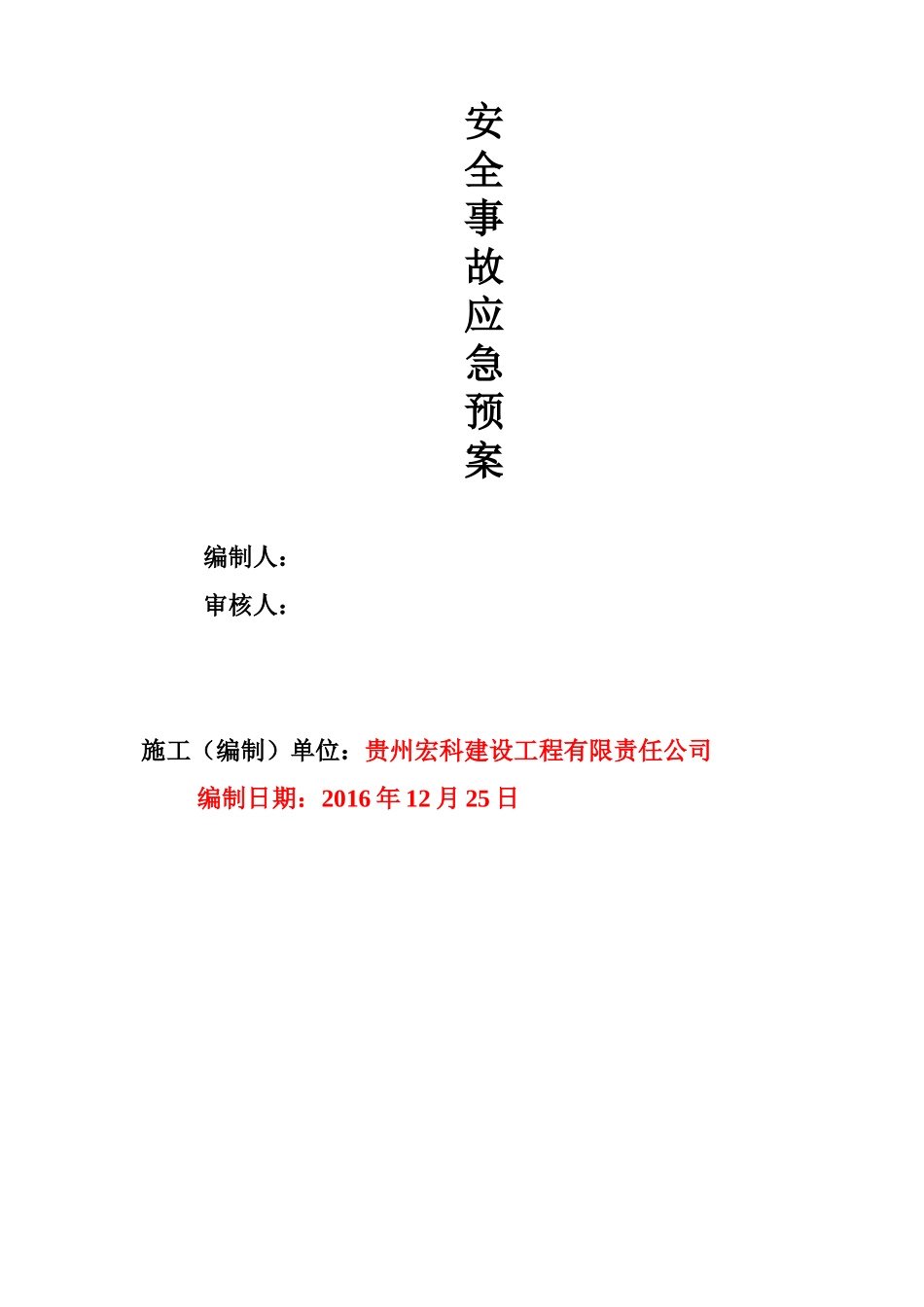 安全事故应急预案

编制人：

审核人：

施工（编制）单位：贵州宏科建设工程有限责任公司

编制日期：2016 年 12 月 25 日